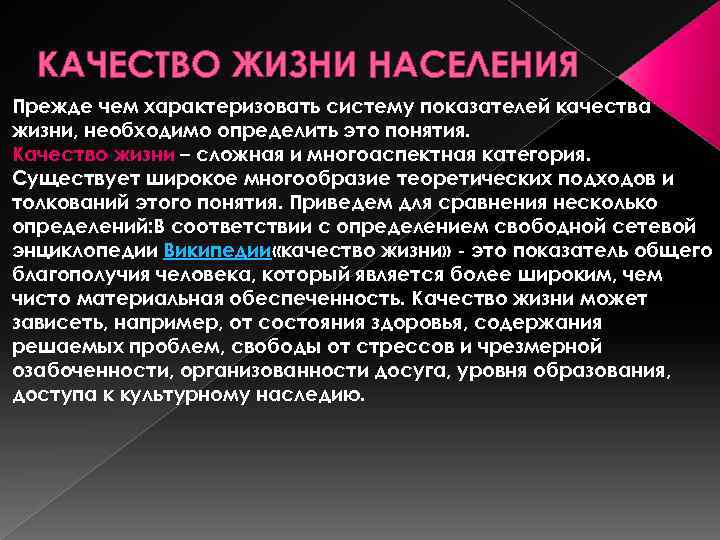 КАЧЕСТВО ЖИЗНИ НАСЕЛЕНИЯ

Прежде чем характеризовать систему показателей качества жизни, необходимо определить это понятия.
Качество жизни – сложная и многоаспектная категория. Существует широкое многообразие теоретических подходов и толкований этого понятия. Приведем для сравнения несколько определений:В соответствии с определением свободной сетевой энциклопедии Википедии«качество жизни» - это показатель общего благополучия человека, который является более широким, чем чисто материальная обеспеченность. Качество жизни может зависеть, например, от состояния здоровья, содержания решаемых проблем, свободы от стрессов и чрезмерной озабоченности, организованности досуга, уровня образования, доступа к культурному наследию.